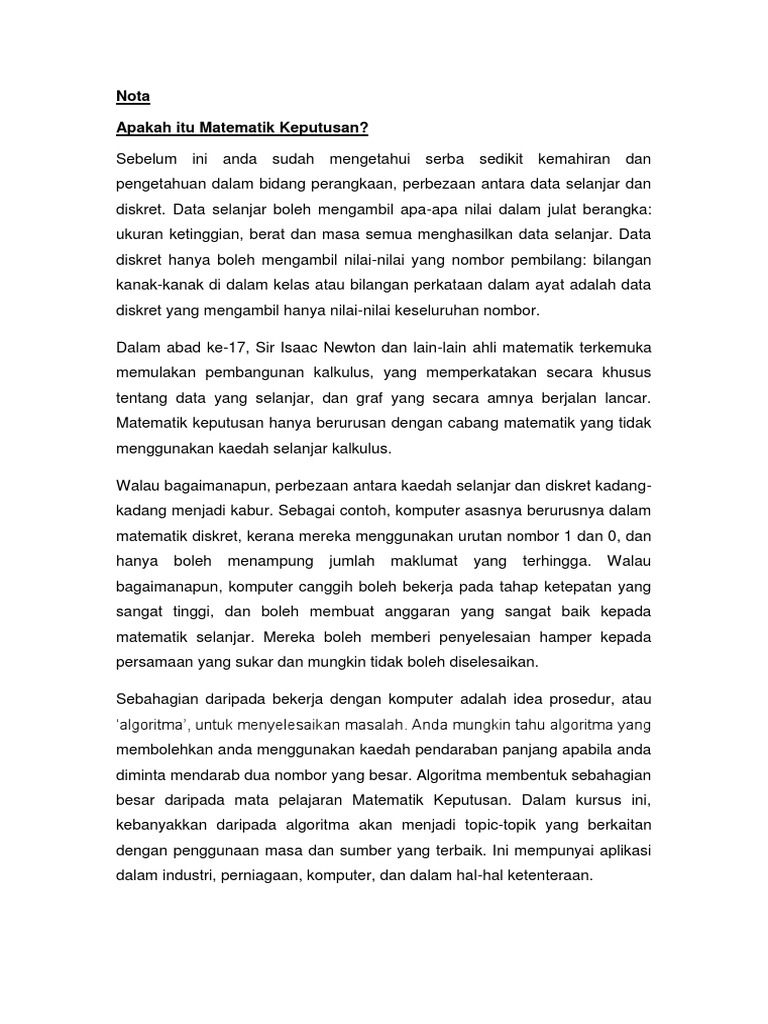 Nota

Apakah itu Matematik Keputusan?

Sebelum ini anda sudah mengetahui serba sedikit kemahiran dan pengetahuan dalam bidang perangkaan, perbezaan antara data selanjar dan diskret. Data selanjar boleh mengambil apa-apa nilai dalam julat berangka: ukuran ketinggian, berat dan masa semua menghasilkan data selanjar. Data diskret hanya boleh mengambil nilai-nilai yang nombor pembilang: bilangan kanak-kanak di dalam kelas atau bilangan perkataan dalam ayat adalah data diskret yang mengambil hanya nilai-nilai keseluruhan nombor.

Dalam abad ke-17, Sir Isaac Newton dan lain-lain ahli matematik terkemuka memulakan pembangunan kalkulus, yang memperkatakan secara khusus tentang data yang selanjar, dan graf yang secara amnya berjalan lancar. Matematik keputusan hanya berurusan dengan cabang matematik yang tidak menggunakan kaedah selanjar kalkulus.

Walau bagaimanapun, perbezaan antara kaedah selanjar dan diskret kadang-kadang menjadi kabur. Sebagai contoh, komputer asasnya berurusnya dalam matematik diskret, kerana mereka menggunakan urutan nombor 1 dan 0, dan hanya boleh menampung jumlah maklumat yang terhingga. Walau bagaimanapun, komputer canggih boleh bekerja pada tahap ketepatan yang sangat tinggi, dan boleh membuat anggaran yang sangat baik kepada matematik selanjar. Mereka boleh memberi penyelesaian hamper kepada persamaan yang sukar dan mungkin tidak boleh diselesaikan.

Sebahagian daripada bekerja dengan komputer adalah idea prosedur, atau 'algoritma', untuk menyelesaikan masalah. Anda mungkin tahu algoritma yang membolehkan anda menggunakan kaedah pendaraban panjang apabila anda diminta mendarab dua nombor yang besar. Algoritma membentuk sebahagian besar daripada mata pelajaran Matematik Keputusan. Dalam kursus ini, kebanyakkan daripada algoritma akan menjadi topic-topik yang berkaitan dengan penggunaan masa dan sumber yang terbaik. Ini mempunyai aplikasi dalam industri, perniagaan, komputer, dan dalam hal-hal ketenteraan.